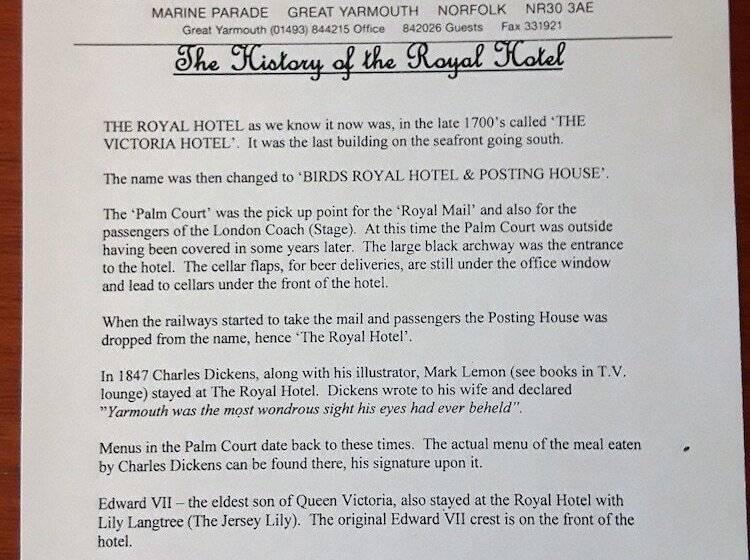 MARINE PARADE GREAT YARMOUTH NORFOLK NR30 3AE
Great Yarmouth (01493) 844215 Office 842026 Guests Fax 331921

The History of the Royal Hotel

THE ROYAL HOTEL as we know it now was, in the late 1700's called 'THE VICTORIA HOTEL'. It was the last building on the seafront going south.

The name was then changed to 'BIRDS ROYAL HOTEL & POSTING HOUSE'.

The 'Palm Court' was the pick up point for the 'Royal Mail' and also for the passengers of the London Coach (Stage). At this time the Palm Court was outside having been covered in some years later. The large black archway was the entrance to the hotel. The cellar flaps, for beer deliveries, are still under the office window and lead to cellars under the front of the hotel.

When the railways started to take the mail and passengers the Posting House was dropped from the name, hence 'The Royal Hotel'.

In 1847 Charles Dickens, along with his illustrator, Mark Lemon (see books in T.V. lounge) stayed at The Royal Hotel. Dickens wrote to his wife and declared "Yarmouth was the most wondrous sight his eyes had ever beheld".

Menus in the Palm Court date back to these times. The actual menu of the meal eaten by Charles Dickens can be found there, his signature upon it.

Edward VII – the eldest son of Queen Victoria, also stayed at the Royal Hotel with Lily Langtree (The Jersey Lily). The original Edward VII crest is on the front of the hotel.